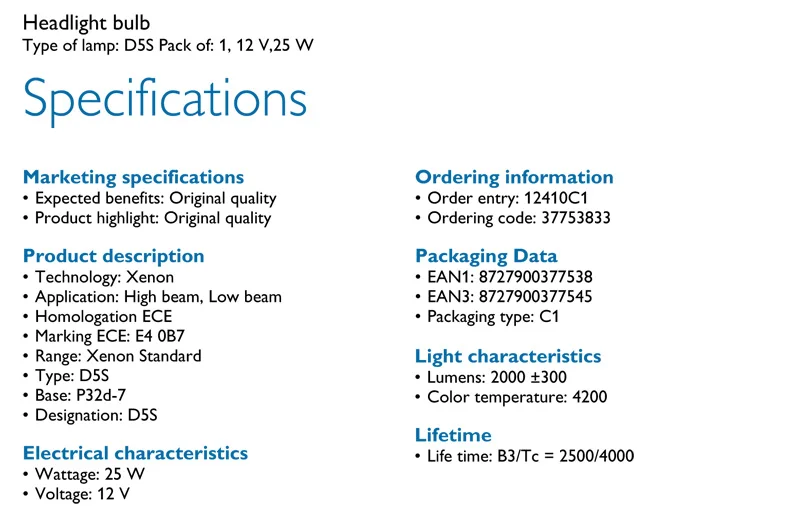 Headlight bulb
Type of lamp: D5S Pack of: 1, 12 V,25 W

Specifications

Marketing specifications
• Expected benefits: Original quality
• Product highlight: Original quality

Product description
• Technology: Xenon
• Application: High beam, Low beam
• Homologation ECE
• Marking ECE: E4 0B7
• Range: Xenon Standard
• Type: D5S
• Base: P32d-7
• Designation: D5S

Electrical characteristics
• Wattage: 25 W
• Voltage: 12 V

Ordering information
• Order entry: 12410C1
• Ordering code: 37753833

Packaging Data
• EAN1: 8727900377538
• EAN3: 8727900377545
• Packaging type: C1

Light characteristics
• Lumens: 2000 ±300
• Color temperature: 4200

Lifetime
• Life time: B3/Tc = 2500/4000